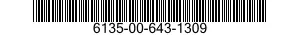 6135-00-643-1309